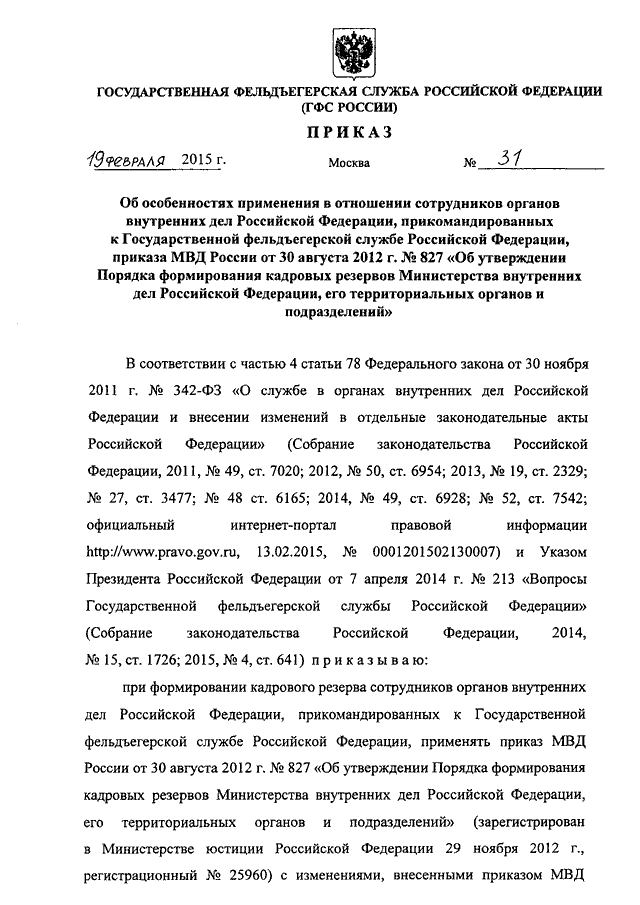 ГОСУДАРСТВЕННАЯ ФЕЛЬДЪЕГЕРСКАЯ СЛУЖБА РОССИЙСКОЙ ФЕДЕРАЦИИ (ГФС РОССИИ)

ПРИКАЗ

19 февраля 2015 г. Москва № 31

Об особенностях применения в отношении сотрудников органов внутренних дел Российской Федерации, прикомандированных к Государственной фельдъегерской службе Российской Федерации, приказа МВД России от 30 августа 2012 г. № 827 «Об утверждении Порядка формирования кадровых резервов Министерства внутренних дел Российской Федерации, его территориальных органов и подразделений»

В соответствии с частью 4 статьи 78 Федерального закона от 30 ноября 2011 г. № 342-ФЗ «О службе в органах внутренних дел Российской Федерации и внесении изменений в отдельные законодательные акты Российской Федерации» (Собрание законодательства Российской Федерации, 2011, № 49, ст. 7020; 2012, № 50, ст. 6954; 2013, № 19, ст. 2329; № 27, ст. 3477; № 48 ст. 6165; 2014, № 49, ст. 6928; № 52, ст. 7542; официальный интернет-портал правовой информации http://www.pravo.gov.ru, 13.02.2015, № 0001201502130007) и Указом Президента Российской Федерации от 7 апреля 2014 г. № 213 «Вопросы Государственной фельдъегерской службы Российской Федерации» (Собрание законодательства Российской Федерации, 2014, № 15, ст. 1726; 2015, № 4, ст. 641) приказываю:

при формировании кадрового резерва сотрудников органов внутренних дел Российской Федерации, прикомандированных к Государственной фельдъегерской службе Российской Федерации, применять приказ МВД России от 30 августа 2012 г. № 827 «Об утверждении Порядка формирования кадровых резервов Министерства внутренних дел Российской Федерации, его территориальных органов и подразделений» (зарегистрирован в Министерстве юстиции Российской Федерации 29 ноября 2012 г., регистрационный № 25960) с изменениями, внесенными приказом МВД